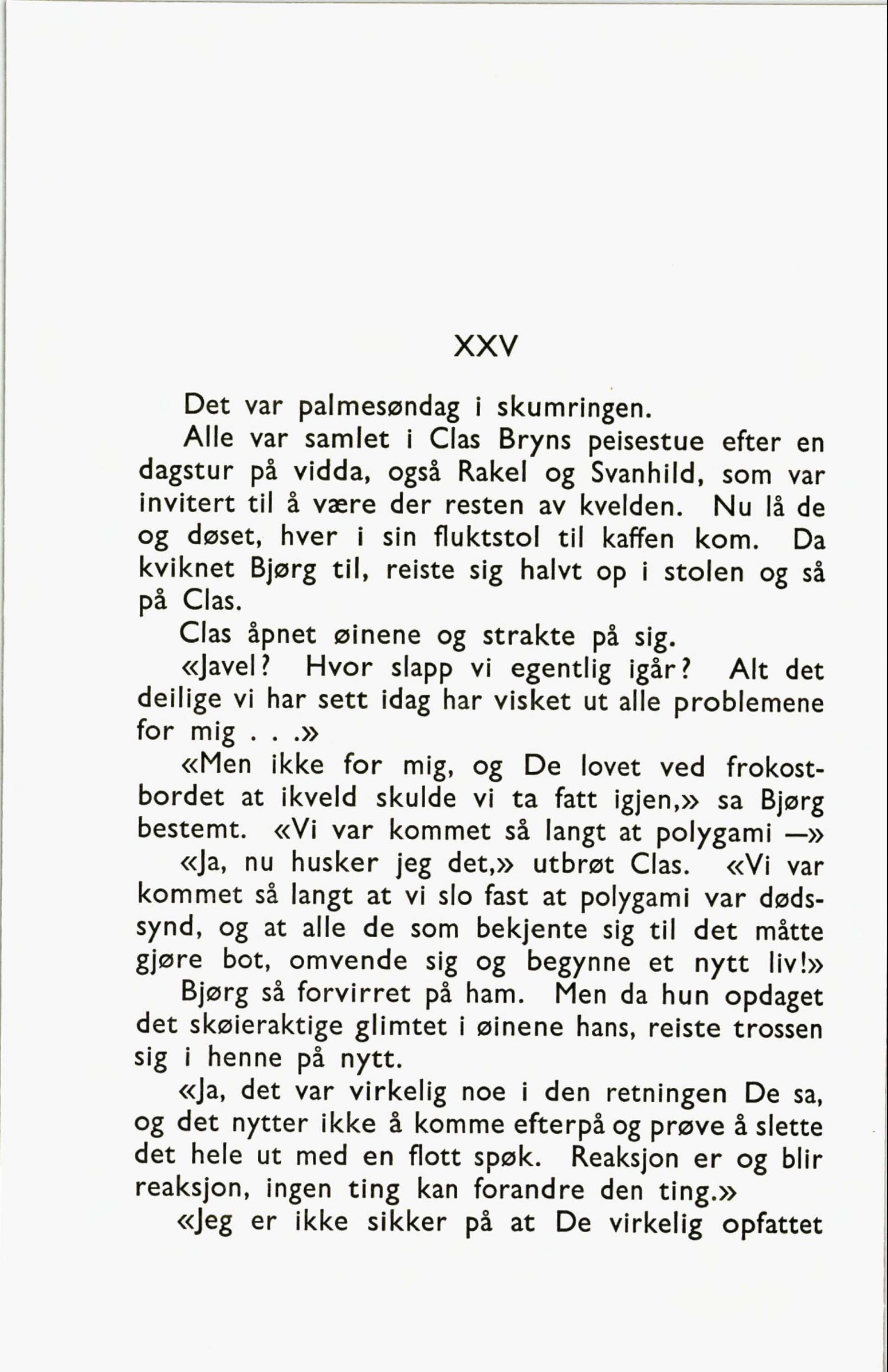 XXV

Det var palmesøndag i skumringen.

Alle var samlet i Clas Bryns peisestue efter en dagstur på vidda, også Rakel og Svanhild, som var invitert til å være der resten av kvelden. Nu lå de og døset, hver i sin fluktstol til kaffen kom. Da kviknet Bjørg til, reiste sig halvt op i stolen og så på Clas.

Clas åpnet øinene og strakte på sig.

«Javel? Hvor slapp vi egentlig igår? Alt det deilige vi har sett idag har visket ut alle problemene for mig . . .»

«Men ikke for mig, og De lovet ved frokostbordet at ikveld skulde vi ta fatt igjen,» sa Bjørg bestemt. «Vi var kommet så langt at polygami —»

«Ja, nu husker jeg det,» utbrøt Clas. «Vi var kommet så langt at vi slo fast at polygami var dødssynd, og at alle de som bekjente sig til det måtte gjøre bot, omvende sig og begynne et nytt liv!»

Bjørg så forvirret på ham. Men da hun opdaget det skøieraktige glimtet i øinene hans, reiste trossen sig i henne på nytt.

«Ja, det var virkelig noe i den retningen De sa, og det nytter ikke å komme efterpå og prøve å slette det hele ut med en flott spøk. Reaksjon er og blir reaksjon, ingen ting kan forandre den ting.»

«Jeg er ikke sikker på at De virkelig opfattet